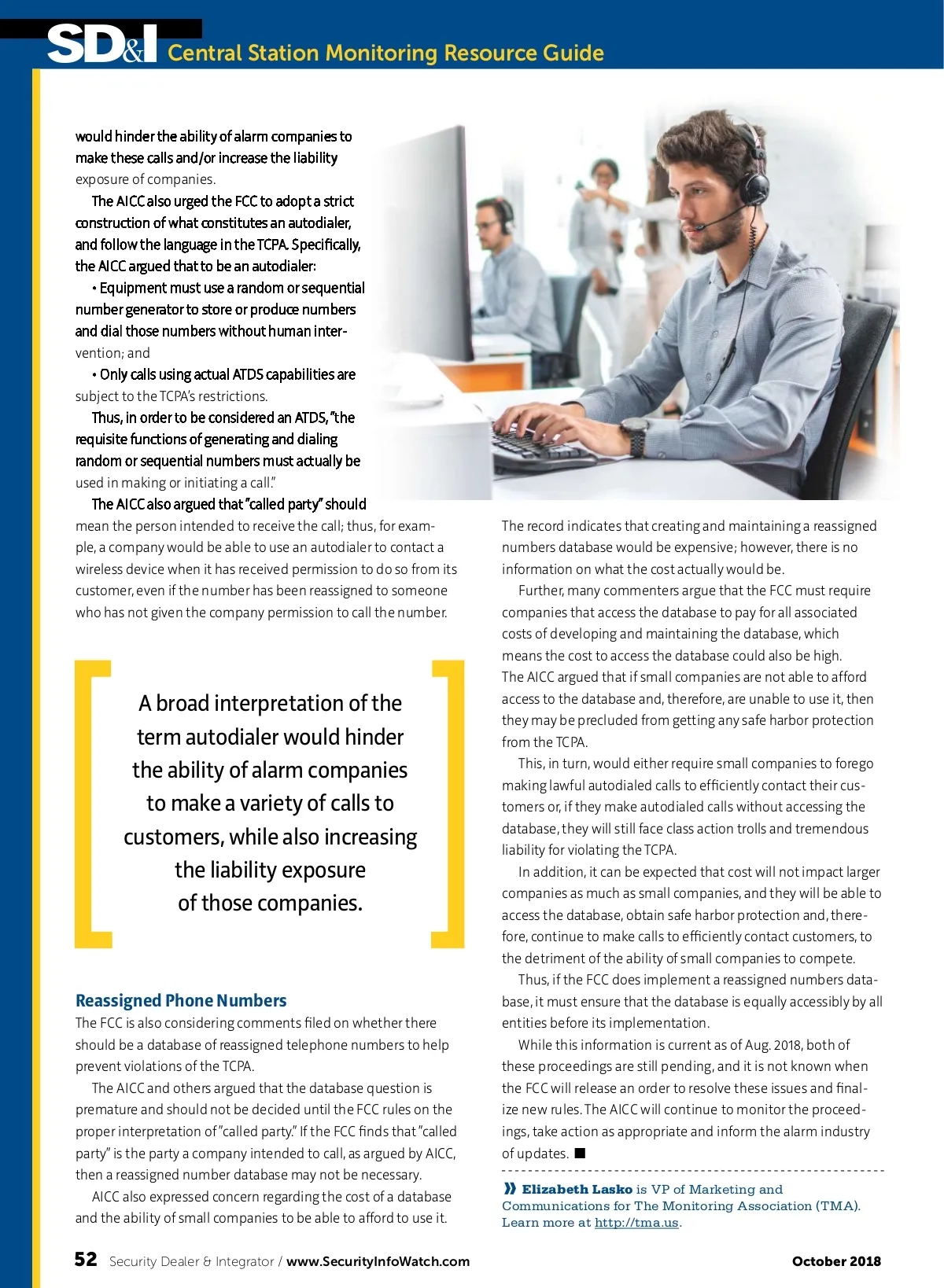 SD&I Central Station Monitoring Resource Guide

would hinder the ability of alarm companies to make these calls and/or increase the liability exposure of companies.

The AICC also urged the FCC to adopt a strict construction of what constitutes an autodialer, and follow the language in the TCPA. Specifically, the AICC argued that to be an autodialer:

• Equipment must use a random or sequential number generator to store or produce numbers and dial those numbers without human intervention; and

• Only calls using actual ATDS capabilities are subject to the TCPA's restrictions.

Thus, in order to be considered an ATDS, "the requisite functions of generating and dialing random or sequential numbers must actually be used in making or initiating a call."

The AICC also argued that "called party" should mean the person intended to receive the call; thus, for example, a company would be able to use an autodialer to contact a wireless device when it has received permission to do so from its customer, even if the number has been reassigned to someone who has not given the company permission to call the number.

A broad interpretation of the term autodialer would hinder the ability of alarm companies to make a variety of calls to customers, while also increasing the liability exposure of those companies.

Reassigned Phone Numbers

The FCC is also considering comments filed on whether there should be a database of reassigned telephone numbers to help prevent violations of the TCPA.

The AICC and others argued that the database question is premature and should not be decided until the FCC rules on the proper interpretation of "called party." If the FCC finds that "called party" is the party a company intended to call, as argued by AICC, then a reassigned number database may not be necessary.

AICC also expressed concern regarding the cost of a database and the ability of small companies to be able to afford to use it.

The record indicates that creating and maintaining a reassigned numbers database would be expensive; however, there is no information on what the cost actually would be.

Further, many commenters argue that the FCC must require companies that access the database to pay for all associated costs of developing and maintaining the database, which means the cost to access the database could also be high. The AICC argued that if small companies are not able to afford access to the database and, therefore, are unable to use it, then they may be precluded from getting any safe harbor protection from the TCPA.

This, in turn, would either require small companies to forego making lawful autodialed calls to efficiently contact their customers or, if they make autodialed calls without accessing the database, they will still face class action trolls and tremendous liability for violating the TCPA.

In addition, it can be expected that cost will not impact larger companies as much as small companies, and they will be able to access the database, obtain safe harbor protection and, therefore, continue to make calls to efficiently contact customers, to the detriment of the ability of small companies to compete.

Thus, if the FCC does implement a reassigned numbers database, it must ensure that the database is equally accessibly by all entities before its implementation.

While this information is current as of Aug. 2018, both of these proceedings are still pending, and it is not known when the FCC will release an order to resolve these issues and finalize new rules. The AICC will continue to monitor the proceedings, take action as appropriate and inform the alarm industry of updates. ■

» Elizabeth Lasko is VP of Marketing and Communications for The Monitoring Association (TMA). Learn more at http://tma.us.

52 Security Dealer & Integrator / www.SecurityInfoWatch.com October 2018